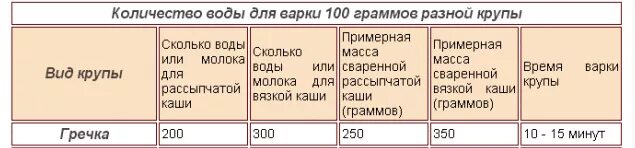 Количество воды для варки 100 граммов разной крупы

| Вид крупы | Сколько воды или молока для рассыпчатой каши | Сколько воды или молока для вязкой каши | Примерная масса сваренной рассыпчатой каши (граммов) | Примерная масса сваренной вязкой каши (граммов) | Время варки крупы |
|---|---|---|---|---|---|
| Гречка | 200 | 300 | 250 | 350 | 10 - 15 минут |